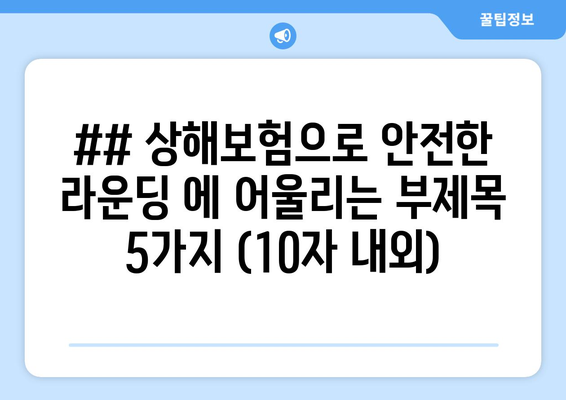 꿀팁정보

## 상해보험으로 안전한 라운딩 에 어울리는 부제목 5가지 (10자 내외)